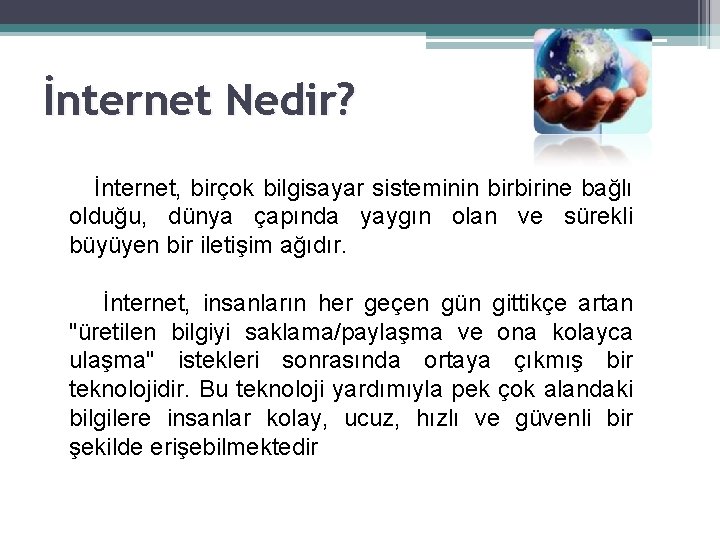 İnternet Nedir?

İnternet, birçok bilgisayar sisteminin birbirine bağlı olduğu, dünya çapında yaygın olan ve sürekli büyüyen bir iletişim ağıdır.

İnternet, insanların her geçen gün gittikçe artan "üretilen bilgiyi saklama/paylaşma ve ona kolayca ulaşma" istekleri sonrasında ortaya çıkmış bir teknolojidir. Bu teknoloji yardımıyla pek çok alandaki bilgilere insanlar kolay, ucuz, hızlı ve güvenli bir şekilde erişebilmektedir